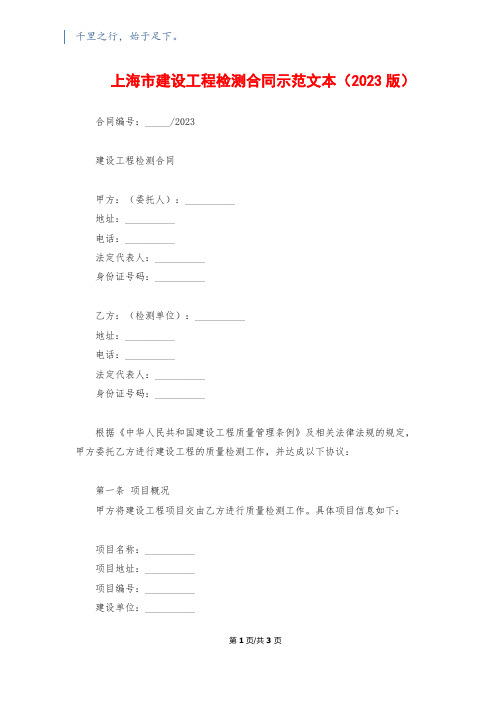 千里之行，始于足下。

上海市建设工程检测合同示范文本（2023 版）

合同编号：_____/2023

建设工程检测合同

甲方：（委托人）：__________
地址：__________
电话：__________
法定代表人：__________
身份证号码：__________

乙方：（检测单位）：__________
地址：__________
电话：__________
法定代表人：__________
身份证号码：__________

根据《中华人民共和国建设工程质量管理条例》及相关法律法规的规定，甲方委托乙方进行建设工程的质量检测工作，并达成以下协议：

第一条 项目概况
甲方将建设工程项目交由乙方进行质量检测工作。具体项目信息如下：

项目名称：__________
项目地址：__________
项目编号：__________
建设单位：__________

第 1 页/共 3 页